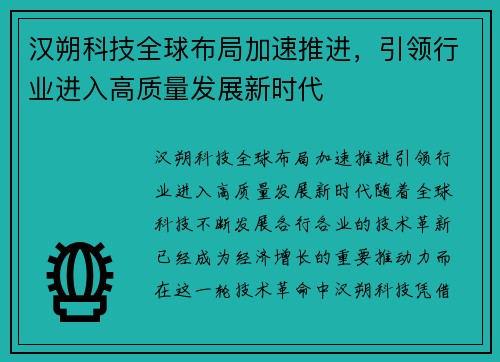 汉朔科技全球布局加速推进，引领行业进入高质量发展新时代

汉朔科技全球布局加速推进引领行业进入高质量发展新时代随着全球科技不断发展各行各业的技术革新已经成为经济增长的重要推动力而在这一轮技术革命中汉朔科技凭借